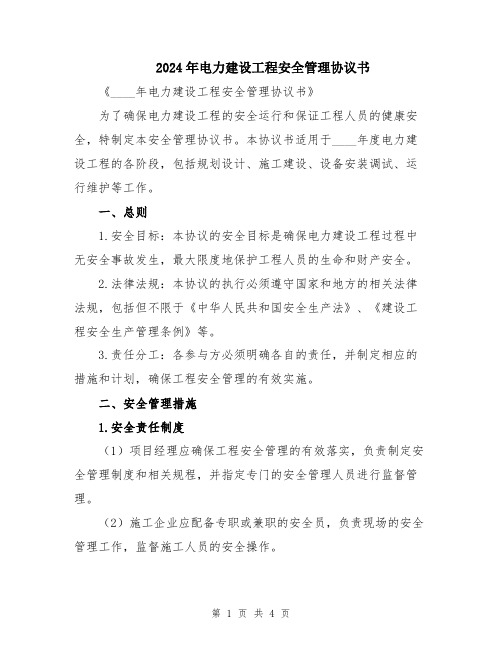 2024年电力建设工程安全管理协议书

《____年电力建设工程安全管理协议书》

为了确保电力建设工程的安全运行和保证工程人员的健康安全，特制定本安全管理协议书。本协议书适用于____年度电力建设工程的各阶段，包括规划设计、施工建设、设备安装调试、运行维护等工作。

一、总则

1.安全目标：本协议的安全目标是确保电力建设工程过程中无安全事故发生，最大限度地保护工程人员的生命和财产安全。

2.法律法规：本协议的执行必须遵守国家和地方的相关法律法规，包括但不限于《中华人民共和国安全生产法》、《建设工程安全生产管理条例》等。

3.责任分工：各参与方必须明确各自的责任，并制定相应的措施和计划，确保工程安全管理的有效实施。

二、安全管理措施

1.安全责任制度

（1）项目经理应确保工程安全管理的有效落实，负责制定安全管理制度和相关规程，并指定专门的安全管理人员进行监督管理。

（2）施工企业应配备专职或兼职的安全员，负责现场的安全管理工作，监督施工人员的安全操作。

第 1 页 共 4 页